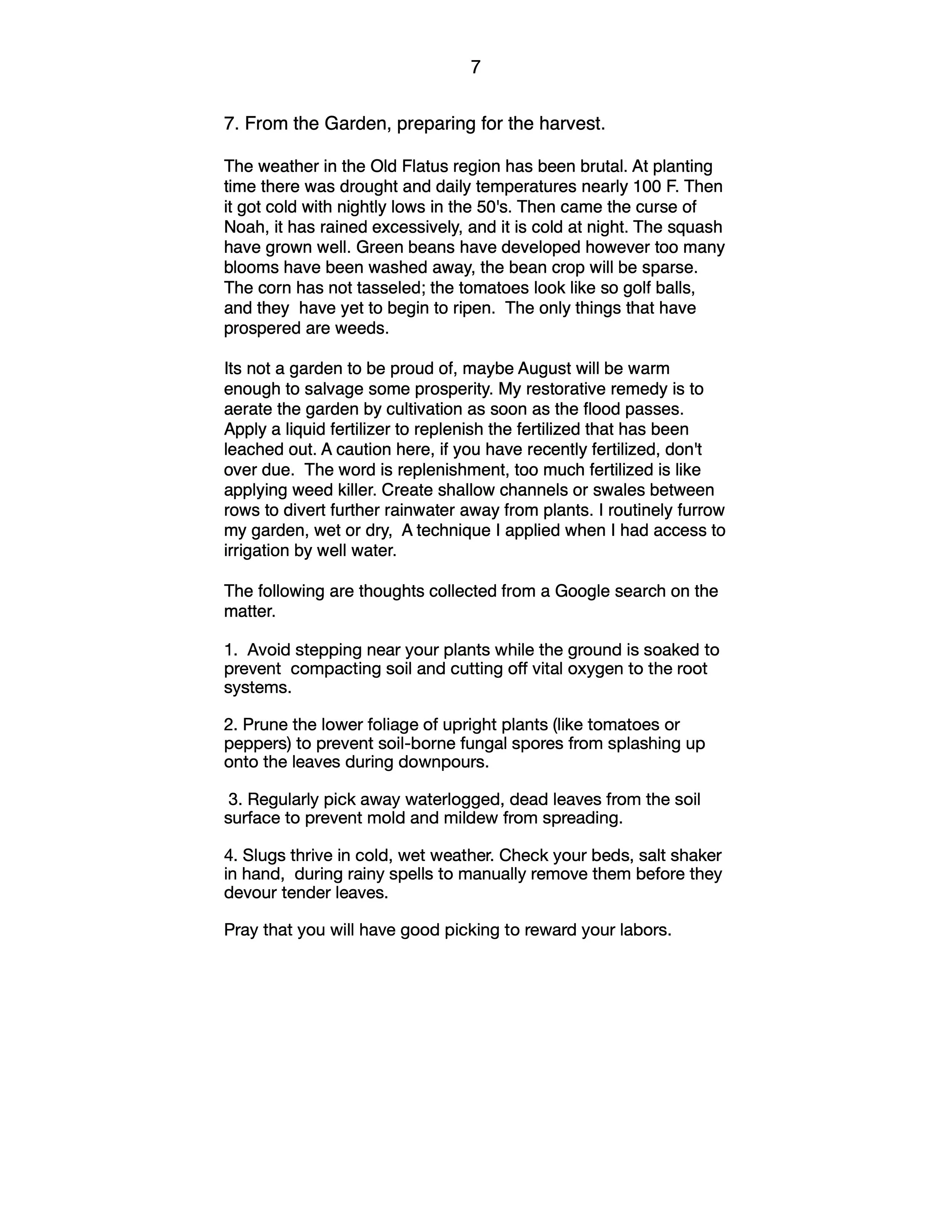 7

7. From the Garden, preparing for the harvest.

The weather in the Old Flatus region has been brutal. At planting time there was drought and daily temperatures nearly 100 F. Then it got cold with nightly lows in the 50's. Then came the curse of Noah, it has rained excessively, and it is cold at night. The squash have grown well. Green beans have developed however too many blooms have been washed away, the bean crop will be sparse. The corn has not tasseled; the tomatoes look like so golf balls, and they have yet to begin to ripen. The only things that have prospered are weeds.

Its not a garden to be proud of, maybe August will be warm enough to salvage some prosperity. My restorative remedy is to aerate the garden by cultivation as soon as the flood passes. Apply a liquid fertilizer to replenish the fertilized that has been leached out. A caution here, if you have recently fertilized, don't over due. The word is replenishment, too much fertilized is like applying weed killer. Create shallow channels or swales between rows to divert further rainwater away from plants. I routinely furrow my garden, wet or dry, A technique I applied when I had access to irrigation by well water.

The following are thoughts collected from a Google search on the matter.

1. Avoid stepping near your plants while the ground is soaked to prevent compacting soil and cutting off vital oxygen to the root systems.

2. Prune the lower foliage of upright plants (like tomatoes or peppers) to prevent soil-borne fungal spores from splashing up onto the leaves during downpours.

3. Regularly pick away waterlogged, dead leaves from the soil surface to prevent mold and mildew from spreading.

4. Slugs thrive in cold, wet weather. Check your beds, salt shaker in hand, during rainy spells to manually remove them before they devour tender leaves.

Pray that you will have good picking to reward your labors.